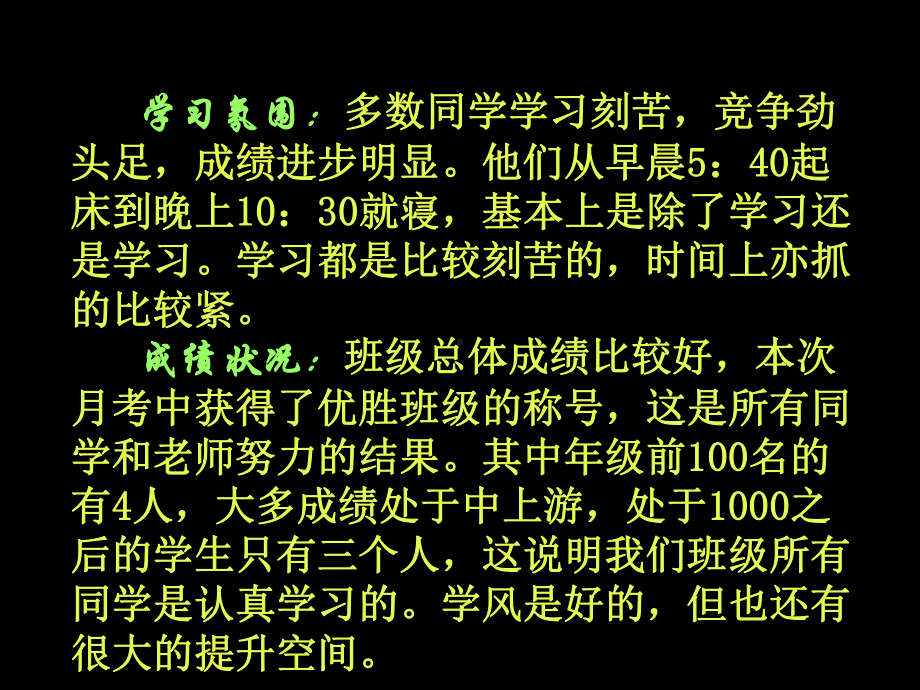 学习氛围：多数同学学习刻苦，竞争劲头足，成绩进步明显。他们从早晨5：40起床到晚上10：30就寝，基本上是除了学习还是学习。学习都是比较刻苦的，时间上亦抓的比较紧。

成绩状况：班级总体成绩比较好，本次月考中获得了优胜班级的称号，这是所有同学和老师努力的结果。其中年级前100名的有4人，大多成绩处于中上游，处于1000之后的学生只有三个人，这说明我们班级所有同学是认真学习的。学风是好的，但也还有很大的提升空间。